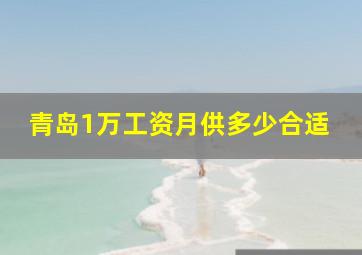 青岛1万工资月供多少合适